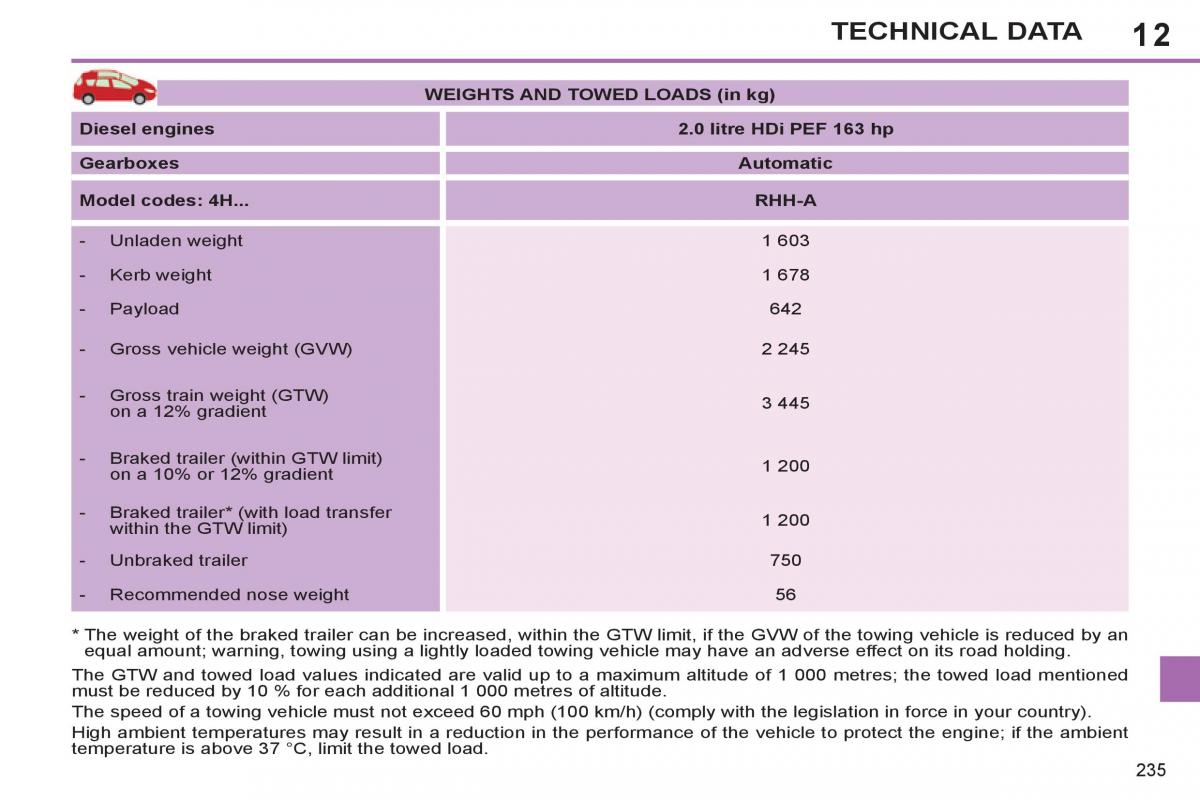 TECHNICAL DATA 12

WEIGHTS AND TOWED LOADS (in kg)

| Diesel engines | 2.0 litre HDi PEF 163 hp |
|---|---|
| Gearboxes | Automatic |
| Model codes: 4H... | RHH-A |
| - Unladen weight | 1 603 |
| - Kerb weight | 1 678 |
| - Payload | 642 |
| - Gross vehicle weight (GVW) | 2 245 |
| - Gross train weight (GTW) on a 12% gradient | 3 445 |
| - Braked trailer (within GTW limit) on a 10% or 12% gradient | 1 200 |
| - Braked trailer* (with load transfer within the GTW limit) | 1 200 |
| - Unbraked trailer | 750 |
| - Recommended nose weight | 56 |

* The weight of the braked trailer can be increased, within the GTW limit, if the GVW of the towing vehicle is reduced by an equal amount; warning, towing using a lightly loaded towing vehicle may have an adverse effect on its road holding.

The GTW and towed load values indicated are valid up to a maximum altitude of 1 000 metres; the towed load mentioned must be reduced by 10 % for each additional 1 000 metres of altitude.

The speed of a towing vehicle must not exceed 60 mph (100 km/h) (comply with the legislation in force in your country).

High ambient temperatures may result in a reduction in the performance of the vehicle to protect the engine; if the ambient temperature is above 37 °C, limit the towed load.

235